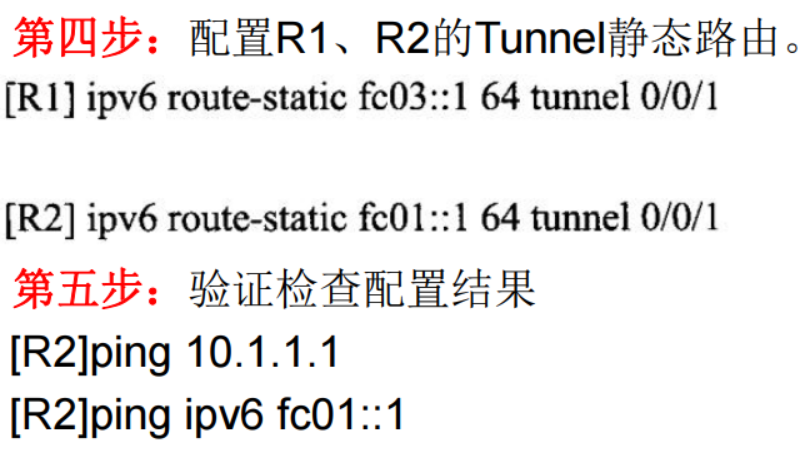 第四步：配置R1、R2的Tunnel静态路由。

[R1] ipv6 route-static fc03::1 64 tunnel 0/0/1

[R2] ipv6 route-static fc01::1 64 tunnel 0/0/1

第五步：验证检查配置结果

[R2]ping 10.1.1.1

[R2]ping ipv6 fc01::1